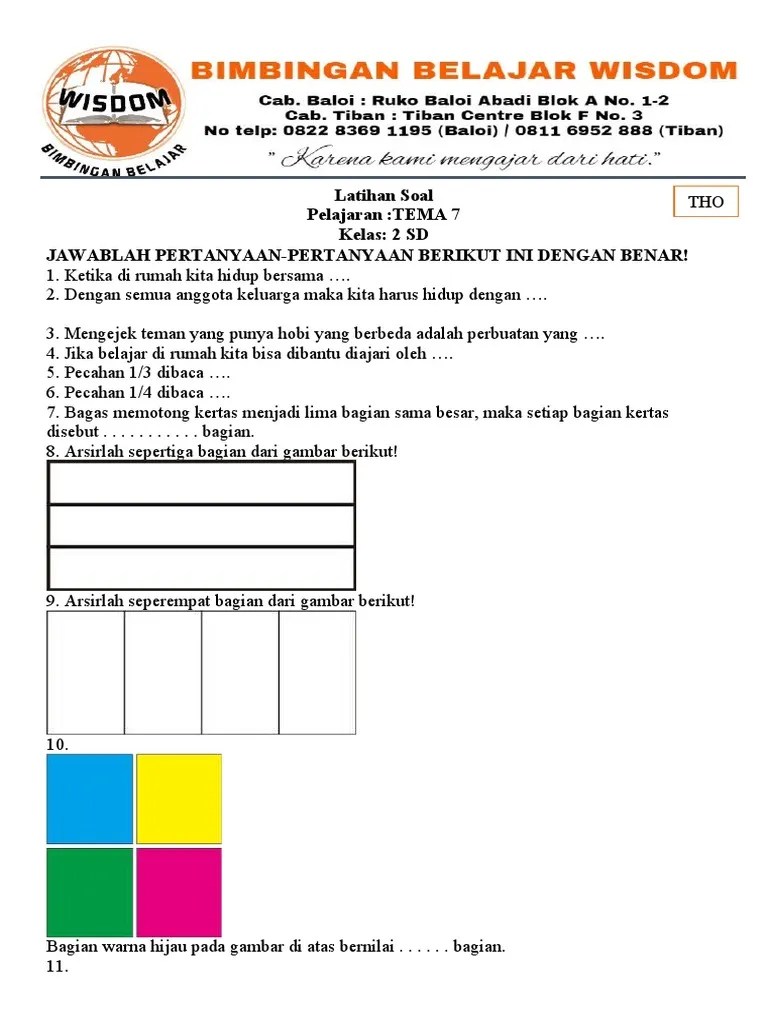 WISDOM
BIMBINGAN BELAJAR

BIMBINGAN BELAJAR WISDOM
Cab. Baloi : Ruko Baloi Abadi Blok A No. 1-2
Cab. Tiban : Tiban Centre Blok F No. 3
No telp: 0822 8369 1195 (Baloi) / 0811 6952 888 (Tiban)
" Karena kami mengajar dari hati."

Latihan Soal
Pelajaran :TEMA 7
Kelas: 2 SD

THO

JAWABLAH PERTANYAAN-PERTANYAAN BERIKUT INI DENGAN BENAR!
1. Ketika di rumah kita hidup bersama ….
2. Dengan semua anggota keluarga maka kita harus hidup dengan ….

3. Mengejek teman yang punya hobi yang berbeda adalah perbuatan yang ….
4. Jika belajar di rumah kita bisa dibantu diajari oleh ….
5. Pecahan 1/3 dibaca ….
6. Pecahan 1/4 dibaca ….
7. Bagas memotong kertas menjadi lima bagian sama besar, maka setiap bagian kertas disebut . . . . . . . . . . . bagian.
8. Arsirlah sepertiga bagian dari gambar berikut!
9. Arsirlah seperempat bagian dari gambar berikut!
10.
Bagian warna hijau pada gambar di atas bernilai . . . . . . bagian.
11.